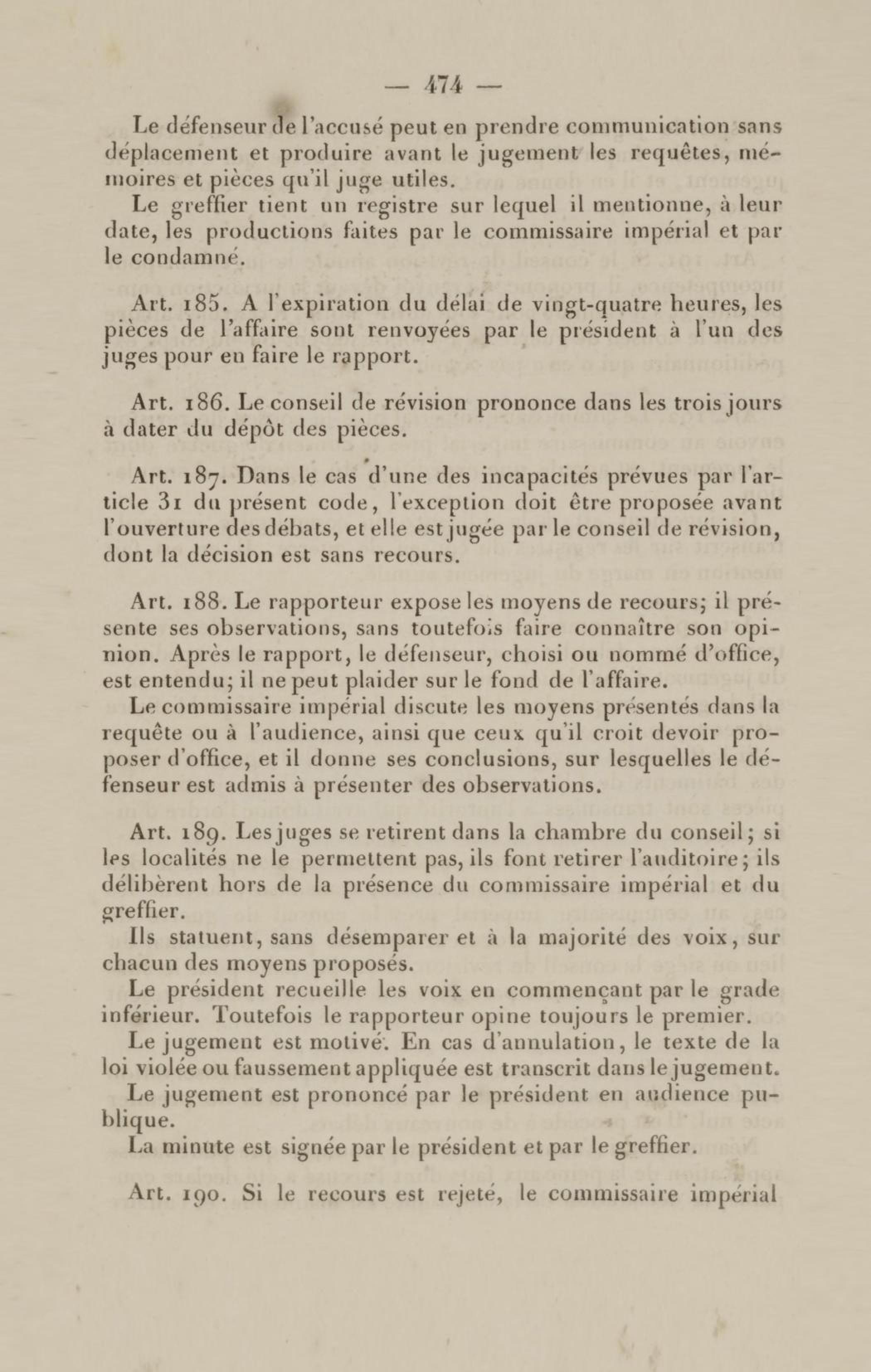 — 474 —

Le défenseur de l'accusé peut en prendre communication sans déplacement et produire avant le jugement les requêtes, mémoires et pièces qu'il juge utiles.

Le greffier tient un registre sur lequel il mentionne, à leur date, les productions faites par le commissaire impérial et par le condamné.

Art. 185. A l'expiration du délai de vingt-quatre heures, les pièces de l'affaire sont renvoyées par le président à l'un des juges pour en faire le rapport.

Art. 186. Le conseil de révision prononce dans les trois jours à dater du dépôt des pièces.

Art. 187. Dans le cas d'une des incapacités prévues par l'article 31 du présent code, l'exception doit être proposée avant l'ouverture des débats, et elle est jugée par le conseil de révision, dont la décision est sans recours.

Art. 188. Le rapporteur expose les moyens de recours; il présente ses observations, sans toutefois faire connaître son opinion. Après le rapport, le défenseur, choisi ou nommé d'office, est entendu; il ne peut plaider sur le fond de l'affaire.

Le commissaire impérial discute les moyens présentés dans la requête ou à l'audience, ainsi que ceux qu'il croit devoir proposer d'office, et il donne ses conclusions, sur lesquelles le défenseur est admis à présenter des observations.

Art. 189. Les juges se retirent dans la chambre du conseil; si les localités ne le permettent pas, ils font retirer l'auditoire; ils délibèrent hors de la présence du commissaire impérial et du greffier.

Ils statuent, sans désemparer et à la majorité des voix, sur chacun des moyens proposés.

Le président recueille les voix en commençant par le grade inférieur. Toutefois le rapporteur opine toujours le premier.

Le jugement est motivé. En cas d'annulation, le texte de la loi violée ou faussement appliquée est transcrit dans le jugement.

Le jugement est prononcé par le président en audience publique.

La minute est signée par le président et par le greffier.

Art. 190. Si le recours est rejeté, le commissaire impérial